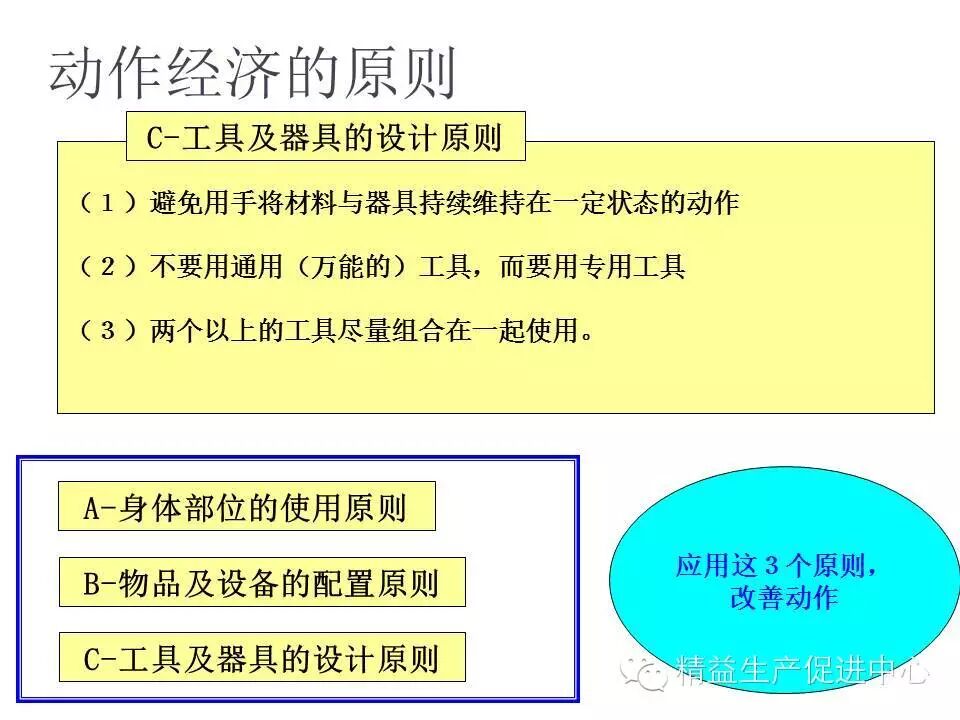 动作经济的原则

C-工具及器具的设计原则

（１）避免用手将材料与器具持续维持在一定状态的动作

（２）不要用通用（万能的）工具，而要用专用工具

（３）两个以上的工具尽量组合在一起使用。

A-身体部位的使用原则

B-物品及设备的配置原则

C-工具及器具的设计原则

应用这３个原则，改善动作

精益生产促进中心